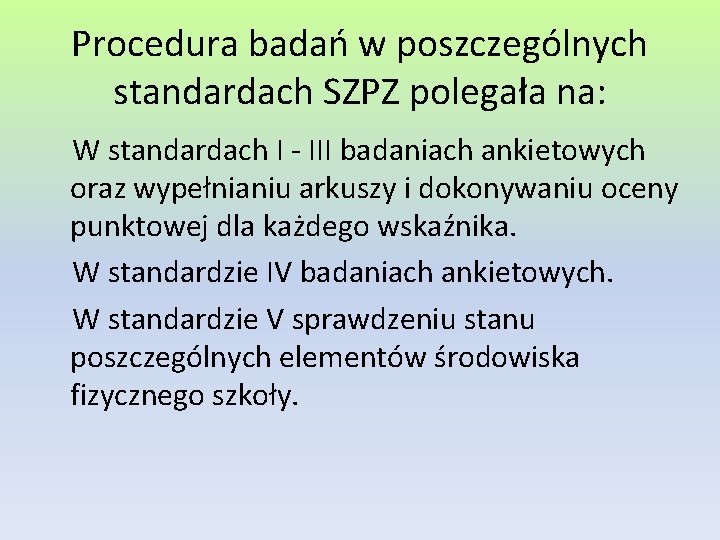 Procedura badań w poszczególnych standardach SZPZ polegała na:

W standardach I - III badaniach ankietowych oraz wypełnianiu arkuszy i dokonywaniu oceny punktowej dla każdego wskaźnika.

W standardzie IV badaniach ankietowych.

W standardzie V sprawdzeniu stanu poszczególnych elementów środowiska fizycznego szkoły.